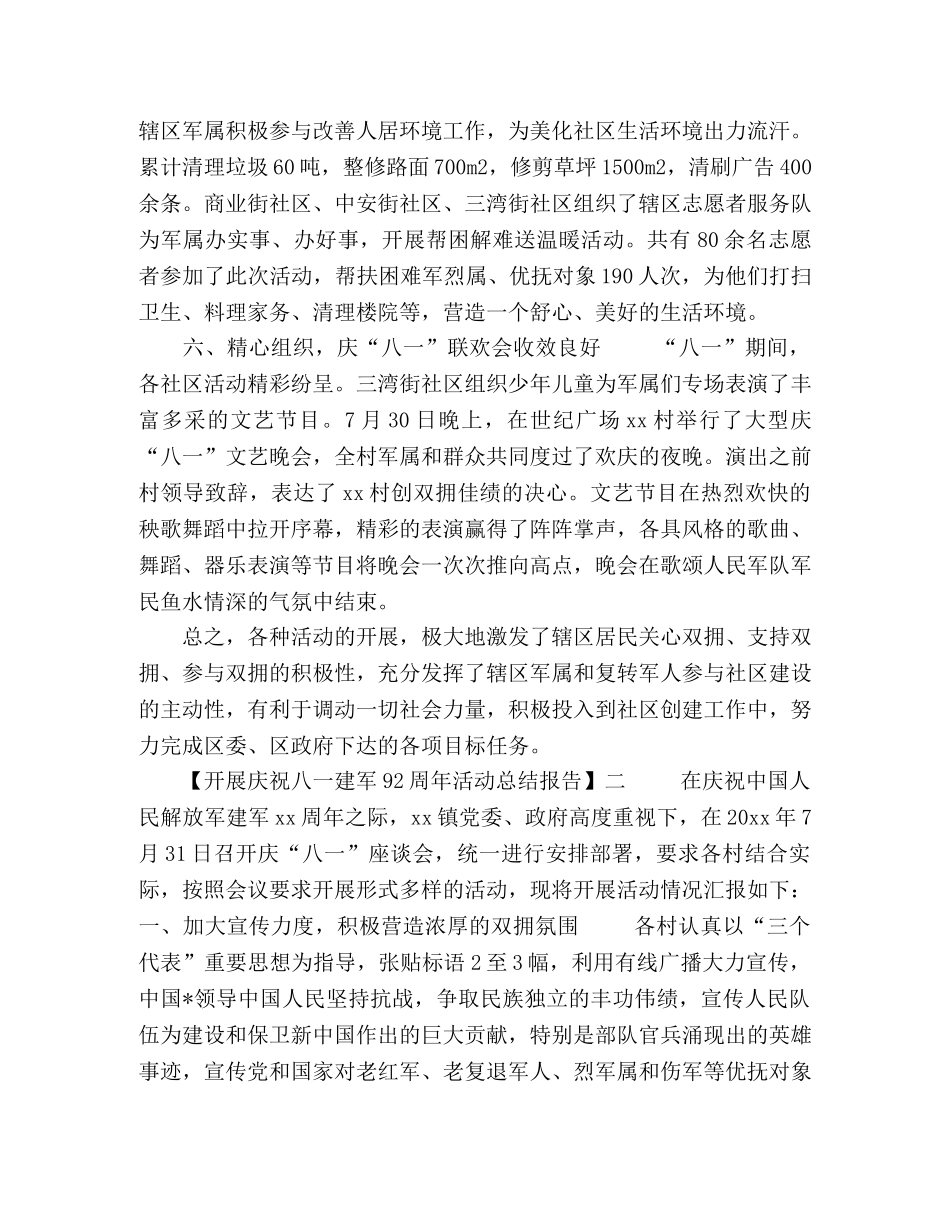 辖区军属积极参与改善人居环境工作，为美化社区生活环境出力流汗。累计清理垃圾60吨，整修路面700m2，修剪草坪1500m2，清刷广告400余条。商业街社区、中安街社区、三湾街社区组织了辖区志愿者服务队为军属办实事、办好事，开展帮困解难送温暖活动。共有80余名志愿者参加了此次活动，帮扶困难军烈属、优抚对象190人次，为他们打扫卫生、料理家务、清理楼院等，营造一个舒心、美好的生活环境。

六、精心组织，庆“八一”联欢会收效良好　　“八一”期间，各社区活动精彩纷呈。三湾街社区组织少年儿童为军属们专场表演了丰富多采的文艺节目。7月30日晚上，在世纪广场xx村举行了大型庆“八一”文艺晚会，全村军属和群众共同度过了欢庆的夜晚。演出之前村领导致辞，表达了xx村创双拥佳绩的决心。文艺节目在热烈欢快的秧歌舞蹈中拉开序幕，精彩的表演赢得了阵阵掌声，各具风格的歌曲、舞蹈、器乐表演等节目将晚会一次次推向高点，晚会在歌颂人民军队军民鱼水情深的气氛中结束。

总之，各种活动的开展，极大地激发了辖区居民关心双拥、支持双拥、参与双拥的积极性，充分发挥了辖区军属和复转军人参与社区建设的主动性，有利于调动一切社会力量，积极投入到社区创建工作中，努力完成区委、区政府下达的各项目标任务。

【开展庆祝八一建军92周年活动总结报告】二　　在庆祝中国人民解放军建军xx周年之际，xx镇党委、政府高度重视下，在20xx年7月31日召开庆“八一”座谈会，统一进行安排部署，要求各村结合实际，按照会议要求开展形式多样的活动，现将开展活动情况汇报如下：一、加大宣传力度，积极营造浓厚的双拥氛围　　各村认真以“三个代表”重要思想为指导，张贴标语2至3幅，利用有线广播大力宣传，中国*领导中国人民坚持抗战，争取民族独立的丰功伟绩，宣传人民队伍为建设和保卫新中国作出的巨大贡献，特别是部队官兵涌现出的英雄事迹，宣传党和国家对老红军、老复退军人、烈军属和伤军等优抚对象